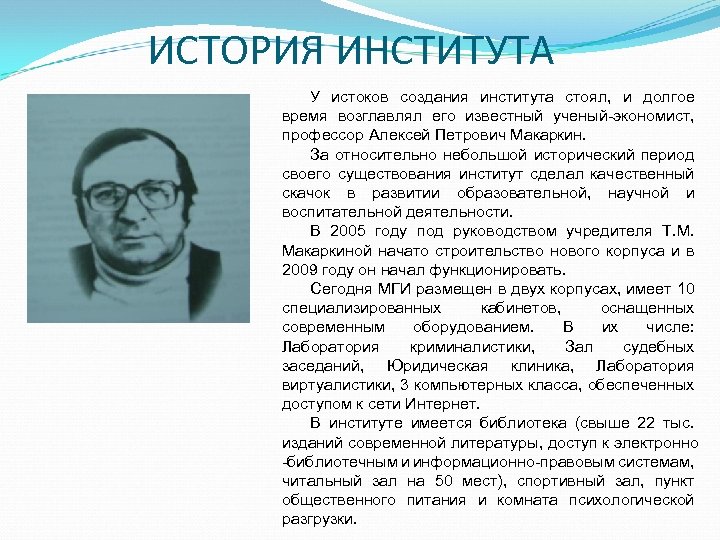 ИСТОРИЯ ИНСТИТУТА

У истоков создания института стоял, и долгое время возглавлял его известный ученый-экономист, профессор Алексей Петрович Макаркин.

За относительно небольшой исторический период своего существования институт сделал качественный скачок в развитии образовательной, научной и воспитательной деятельности.

В 2005 году под руководством учредителя Т.М. Макаркиной начато строительство нового корпуса и в 2009 году он начал функционировать.

Сегодня МГИ размещен в двух корпусах, имеет 10 специализированных кабинетов, оснащенных современным оборудованием. В их числе: Лаборатория криминалистики, Зал судебных заседаний, Юридическая клиника, Лаборатория виртуалистики, 3 компьютерных класса, обеспеченных доступом к сети Интернет.

В институте имеется библиотека (свыше 22 тыс. изданий современной литературы, доступ к электронно -библиотечным и информационно-правовым системам, читальный зал на 50 мест), спортивный зал, пункт общественного питания и комната психологической разгрузки.